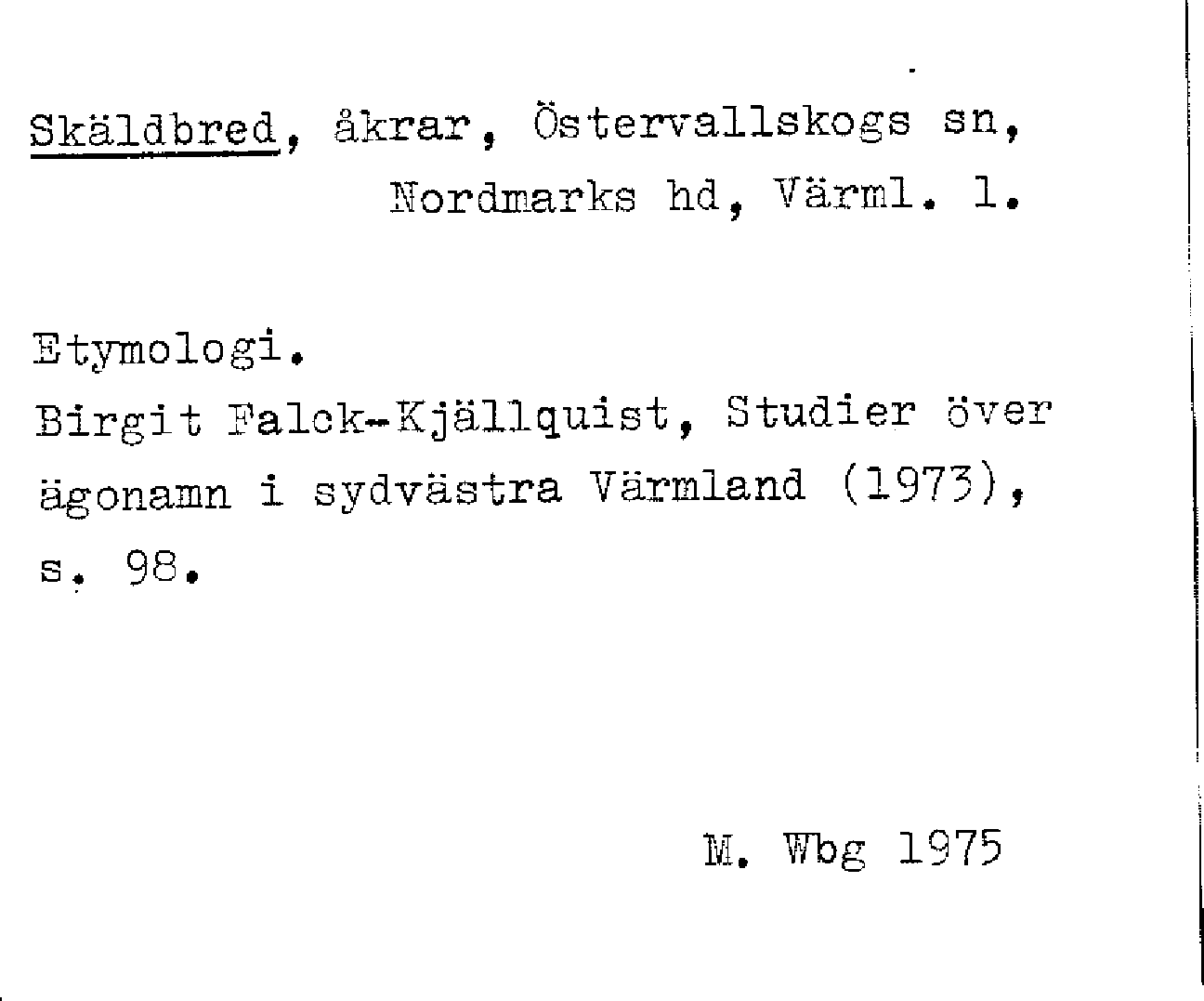 Skäldbred, åkrar, Östervallskogs sn, Nordmarks hd, Värml. l.

Etymologi.
Birgit Falck-Kjällquist, Studier över ägonamn i sydvästra Värmland (1973), s. 98.

M. Wbg 1975